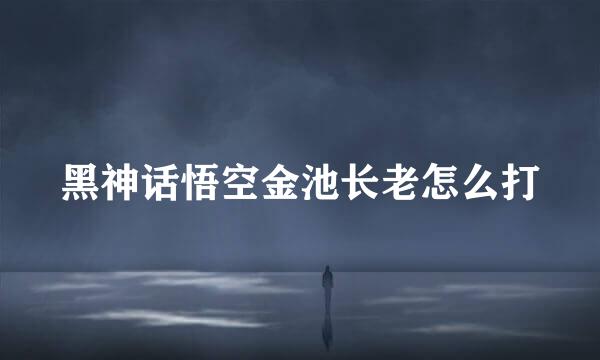 黑神话悟空金池长老怎么打